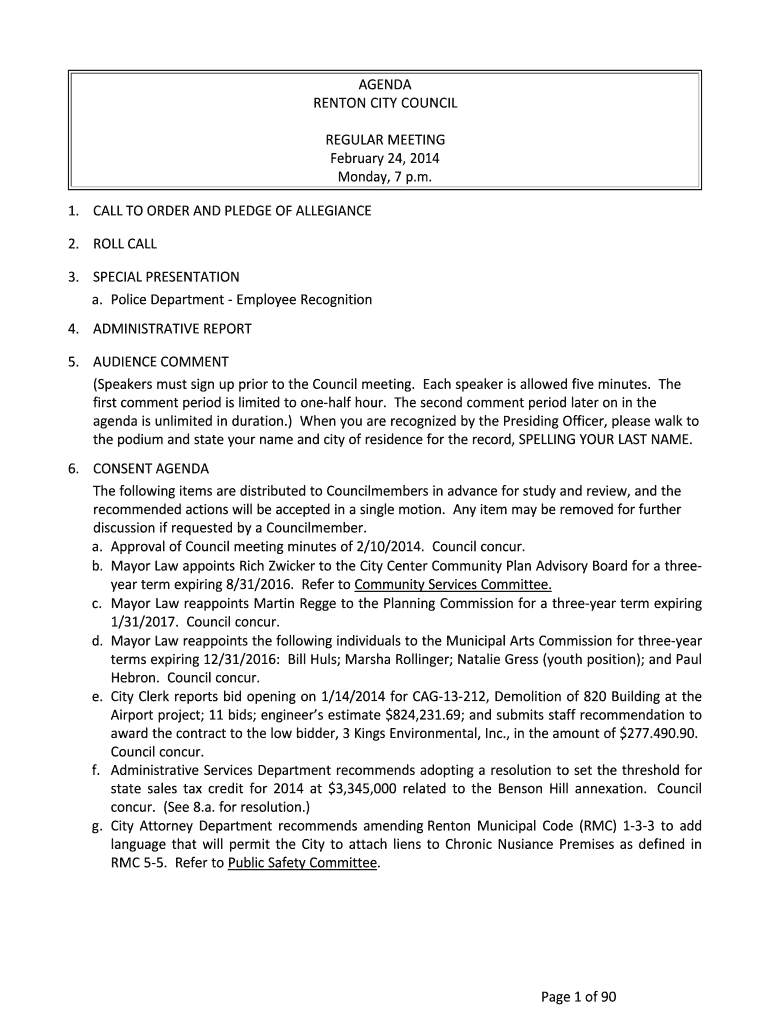 AGENDA
RENTON CITY COUNCIL

REGULAR MEETING
February 24, 2014
Monday, 7 p.m.

1. CALL TO ORDER AND PLEDGE OF ALLEGIANCE

2. ROLL CALL

3. SPECIAL PRESENTATION
a. Police Department - Employee Recognition

4. ADMINISTRATIVE REPORT

5. AUDIENCE COMMENT
(Speakers must sign up prior to the Council meeting. Each speaker is allowed five minutes. The first comment period is limited to one-half hour. The second comment period later on in the agenda is unlimited in duration.) When you are recognized by the Presiding Officer, please walk to the podium and state your name and city of residence for the record, SPELLING YOUR LAST NAME.

6. CONSENT AGENDA
The following items are distributed to Councilmembers in advance for study and review, and the recommended actions will be accepted in a single motion. Any item may be removed for further discussion if requested by a Councilmember.
a. Approval of Council meeting minutes of 2/10/2014. Council concur.
b. Mayor Law appoints Rich Zwicker to the City Center Community Plan Advisory Board for a three-year term expiring 8/31/2016. Refer to Community Services Committee.
c. Mayor Law reappoints Martin Regge to the Planning Commission for a three-year term expiring 1/31/2017. Council concur.
d. Mayor Law reappoints the following individuals to the Municipal Arts Commission for three-year terms expiring 12/31/2016: Bill Huls; Marsha Rollinger; Natalie Gress (youth position); and Paul Hebron. Council concur.
e. City Clerk reports bid opening on 1/14/2014 for CAG-13-212, Demolition of 820 Building at the Airport project; 11 bids; engineer's estimate $824,231.69; and submits staff recommendation to award the contract to the low bidder, 3 Kings Environmental, Inc., in the amount of $277.490.90. Council concur.
f. Administrative Services Department recommends adopting a resolution to set the threshold for state sales tax credit for 2014 at $3,345,000 related to the Benson Hill annexation. Council concur. (See 8.a. for resolution.)
g. City Attorney Department recommends amending Renton Municipal Code (RMC) 1-3-3 to add language that will permit the City to attach liens to Chronic Nusiance Premises as defined in RMC 5-5. Refer to Public Safety Committee.

Page 1 of 90